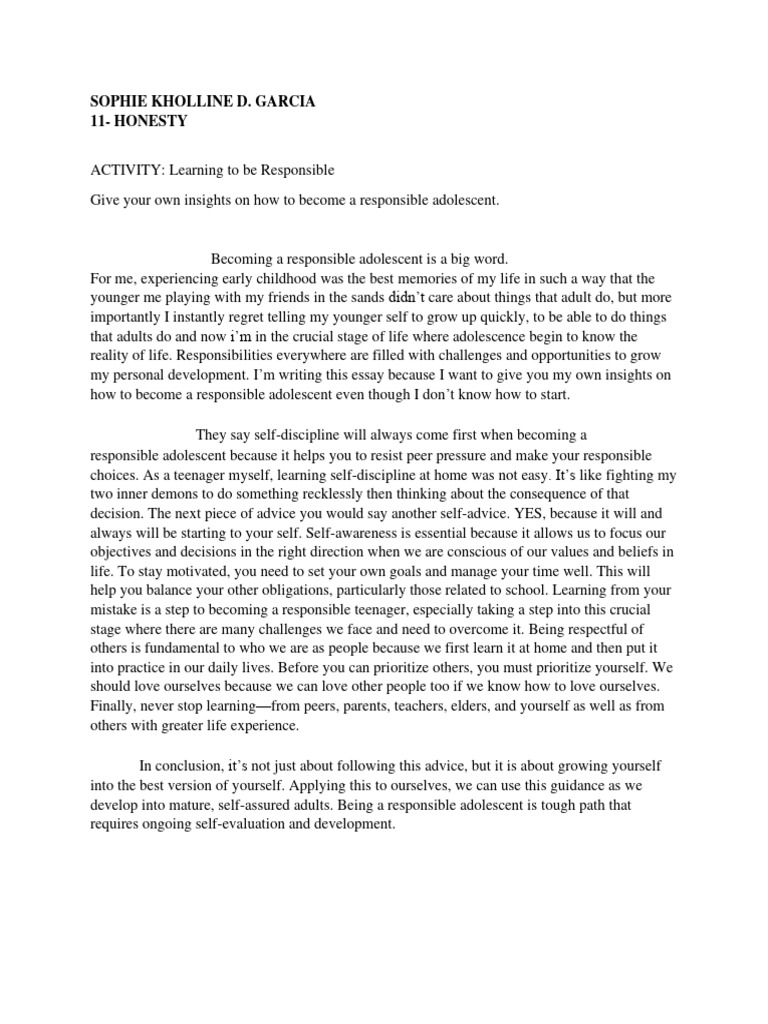 SOPHIE KHOLLINE D. GARCIA
11- HONESTY

ACTIVITY: Learning to be Responsible

Give your own insights on how to become a responsible adolescent.

Becoming a responsible adolescent is a big word.
For me, experiencing early childhood was the best memories of my life in such a way that the younger me playing with my friends in the sands didn`t care about things that adult do, but more importantly I instantly regret telling my younger self to grow up quickly, to be able to do things that adults do and now i`m in the crucial stage of life where adolescence begin to know the reality of life. Responsibilities everywhere are filled with challenges and opportunities to grow my personal development. I'm writing this essay because I want to give you my own insights on how to become a responsible adolescent even though I don't know how to start.

They say self-discipline will always come first when becoming a responsible adolescent because it helps you to resist peer pressure and make your responsible choices. As a teenager myself, learning self-discipline at home was not easy. It's like fighting my two inner demons to do something recklessly then thinking about the consequence of that decision. The next piece of advice you would say another self-advice. YES, because it will and always will be starting to your self. Self-awareness is essential because it allows us to focus our objectives and decisions in the right direction when we are conscious of our values and beliefs in life. To stay motivated, you need to set your own goals and manage your time well. This will help you balance your other obligations, particularly those related to school. Learning from your mistake is a step to becoming a responsible teenager, especially taking a step into this crucial stage where there are many challenges we face and need to overcome it. Being respectful of others is fundamental to who we are as people because we first learn it at home and then put it into practice in our daily lives. Before you can prioritize others, you must prioritize yourself. We should love ourselves because we can love other people too if we know how to love ourselves. Finally, never stop learning—from peers, parents, teachers, elders, and yourself as well as from others with greater life experience.

In conclusion, it's not just about following this advice, but it is about growing yourself into the best version of yourself. Applying this to ourselves, we can use this guidance as we develop into mature, self-assured adults. Being a responsible adolescent is tough path that requires ongoing self-evaluation and development.